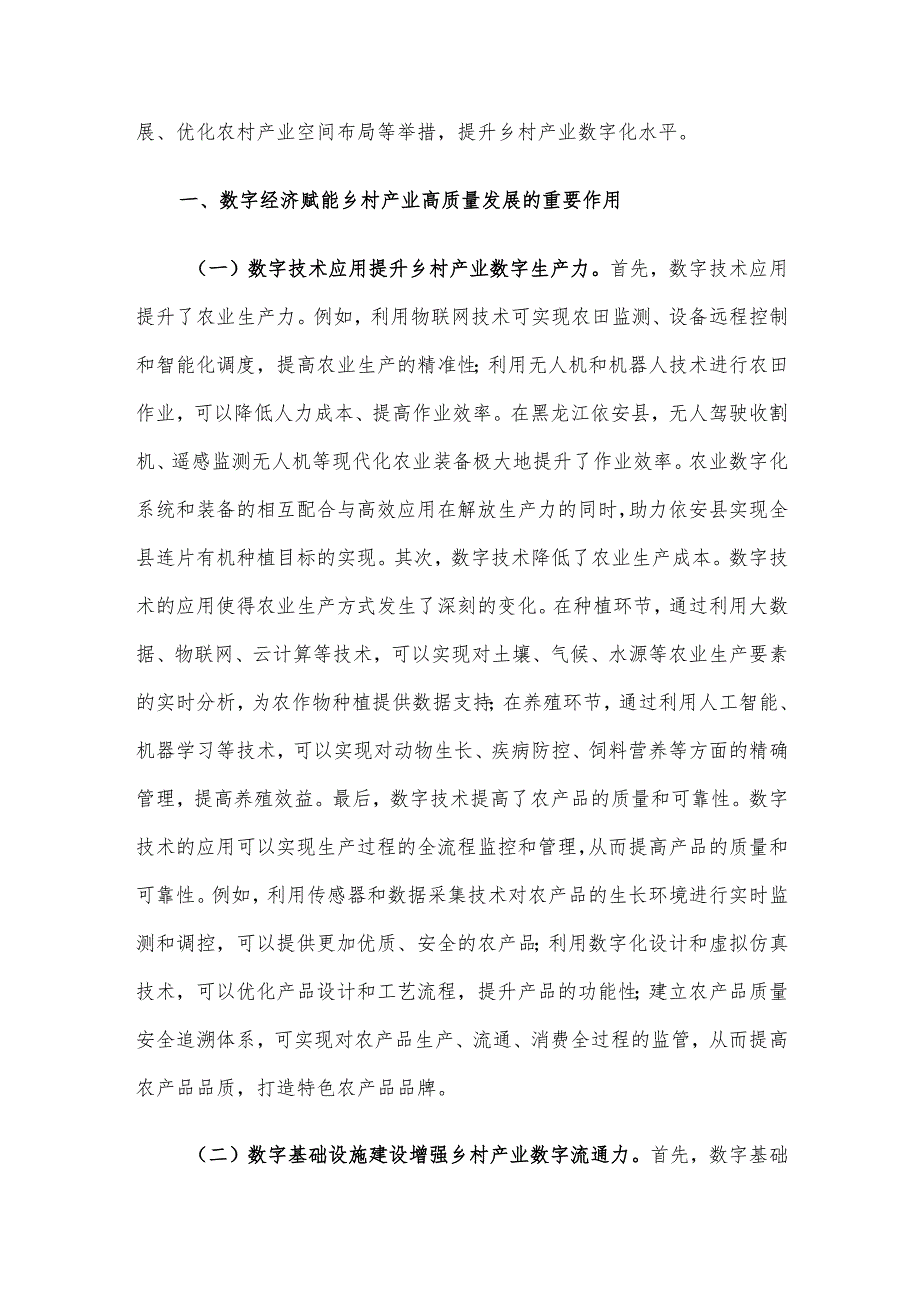 展、优化农村产业空间布局等举措，提升乡村产业数字化水平。

一、数字经济赋能乡村产业高质量发展的重要作用

（一）数字技术应用提升乡村产业数字生产力。首先，数字技术应用提升了农业生产力。例如，利用物联网技术可实现农田监测、设备远程控制和智能化调度，提高农业生产的精准性；利用无人机和机器人技术进行农田作业，可以降低人力成本、提高作业效率。在黑龙江依安县，无人驾驶收割机、遥感监测无人机等现代化农业装备极大地提升了作业效率。农业数字化系统和装备的相互配合与高效应用在解放生产力的同时，助力依安县实现全县连片有机种植目标的实现。其次，数字技术降低了农业生产成本。数字技术的应用使得农业生产方式发生了深刻的变化。在种植环节，通过利用大数据、物联网、云计算等技术，可以实现对土壤、气候、水源等农业生产要素的实时分析，为农作物种植提供数据支持；在养殖环节，通过利用人工智能、机器学习等技术，可以实现对动物生长、疾病防控、饲料营养等方面的精确管理，提高养殖效益。最后，数字技术提高了农产品的质量和可靠性。数字技术的应用可以实现生产过程的全流程监控和管理，从而提高产品的质量和可靠性。例如，利用传感器和数据采集技术对农产品的生长环境进行实时监测和调控，可以提供更加优质、安全的农产品；利用数字化设计和虚拟仿真技术，可以优化产品设计和工艺流程，提升产品的功能性；建立农产品质量安全追溯体系，可实现对农产品生产、流通、消费全过程的监管，从而提高农产品品质，打造特色农产品品牌。

（二）数字基础设施建设增强乡村产业数字流通力。首先，数字基础